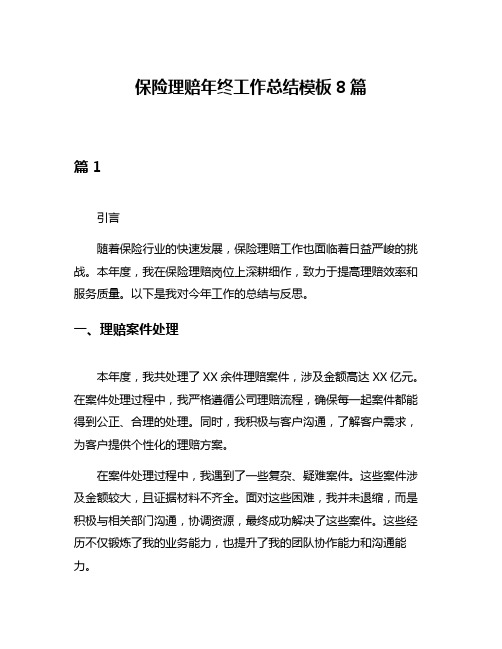 保险理赔年终工作总结模板 8 篇

篇 1

引言

随着保险行业的快速发展，保险理赔工作也面临着日益严峻的挑战。本年度，我在保险理赔岗位上深耕细作，致力于提高理赔效率和服务质量。以下是我对今年工作的总结与反思。

一、理赔案件处理

本年度，我共处理了 XX 余件理赔案件，涉及金额高达 XX 亿元。在案件处理过程中，我严格遵循公司理赔流程，确保每一起案件都能得到公正、合理的处理。同时，我积极与客户沟通，了解客户需求，为客户提供个性化的理赔方案。

在案件处理过程中，我遇到了一些复杂、疑难案件。这些案件涉及金额较大，且证据材料不齐全。面对这些困难，我并未退缩，而是积极与相关部门沟通，协调资源，最终成功解决了这些案件。这些经历不仅锻炼了我的业务能力，也提升了我的团队协作能力和沟通能力。